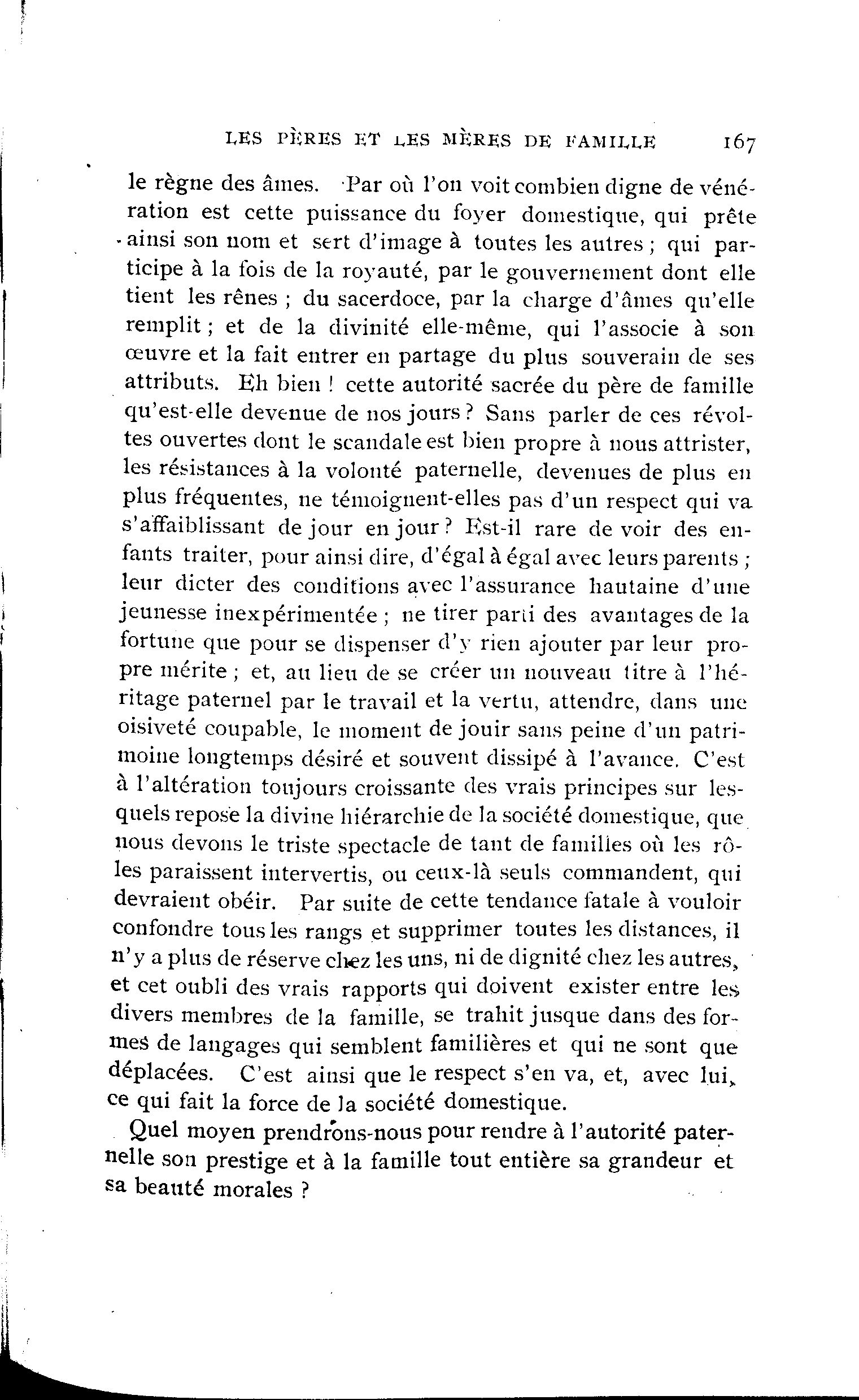 LES PÈRES ET LES MÈRES DE FAMILLE 167

le règne des âmes. Par où l'on voit combien digne de vénération est cette puissance du foyer domestique, qui prête ainsi son nom et sert d'image à toutes les autres ; qui participe à la fois de la royauté, par le gouvernement dont elle tient les rênes ; du sacerdoce, par la charge d'âmes qu'elle remplit ; et de la divinité elle-même, qui l'associe à son œuvre et la fait entrer en partage du plus souverain de ses attributs. Eh bien ! cette autorité sacrée du père de famille qu'est-elle devenue de nos jours ? Sans parler de ces révoltes ouvertes dont le scandale est bien propre à nous attrister, les résistances à la volonté paternelle, devenues de plus en plus fréquentes, ne témoignent-elles pas d'un respect qui va s'affaiblissant de jour en jour ? Est-il rare de voir des enfants traiter, pour ainsi dire, d'égal à égal avec leurs parents ; leur dicter des conditions avec l'assurance hautaine d'une jeunesse inexpérimentée ; ne tirer parti des avantages de la fortune que pour se dispenser d'y rien ajouter par leur propre mérite ; et, au lieu de se créer un nouveau titre à l'héritage paternel par le travail et la vertu, attendre, dans une oisiveté coupable, le moment de jouir sans peine d'un patrimoine longtemps désiré et souvent dissipé à l'avance. C'est à l'altération toujours croissante des vrais principes sur lesquels repose la divine hiérarchie de la société domestique, que nous devons le triste spectacle de tant de familles où les rôles paraissent intervertis, ou ceux-là seuls commandent, qui devraient obéir. Par suite de cette tendance fatale à vouloir confondre tous les rangs et supprimer toutes les distances, il n'y a plus de réserve chez les uns, ni de dignité chez les autres, et cet oubli des vrais rapports qui doivent exister entre les divers membres de la famille, se trahit jusque dans des formes de langages qui semblent familières et qui ne sont que déplacées. C'est ainsi que le respect s'en va, et, avec lui, ce qui fait la force de la société domestique.

Quel moyen prendrons-nous pour rendre à l'autorité paternelle son prestige et à la famille tout entière sa grandeur et sa beauté morales ?